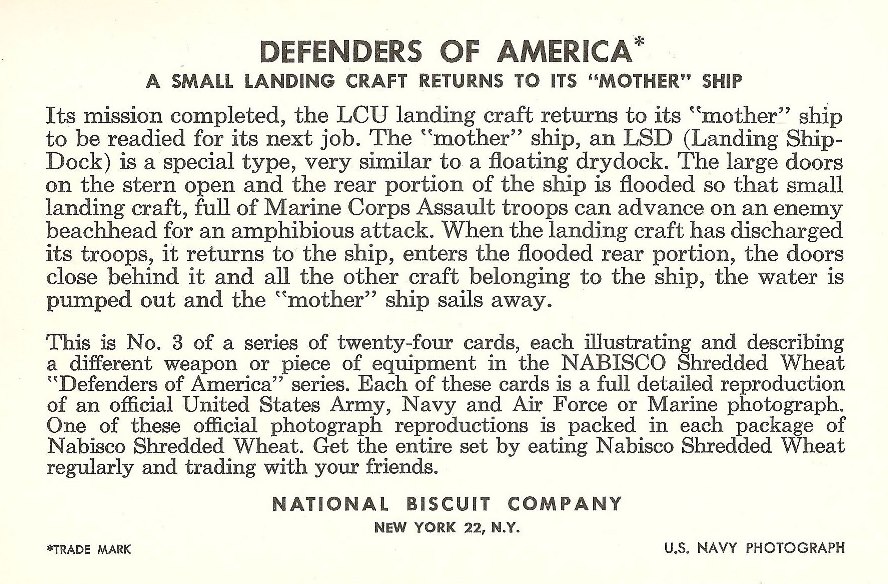 DEFENDERS OF AMERICA*

A SMALL LANDING CRAFT RETURNS TO ITS "MOTHER" SHIP

Its mission completed, the LCU landing craft returns to its "mother" ship to be readied for its next job. The "mother" ship, an LSD (Landing Ship-Dock) is a special type, very similar to a floating drydock. The large doors on the stern open and the rear portion of the ship is flooded so that small landing craft, full of Marine Corps Assault troops can advance on an enemy beachhead for an amphibious attack. When the landing craft has discharged its troops, it returns to the ship, enters the flooded rear portion, the doors close behind it and all the other craft belonging to the ship, the water is pumped out and the "mother" ship sails away.

This is No. 3 of a series of twenty-four cards, each illustrating and describing a different weapon or piece of equipment in the NABISCO Shredded Wheat "Defenders of America" series. Each of these cards is a full detailed reproduction of an official United States Army, Navy and Air Force or Marine photograph. One of these official photograph reproductions is packed in each package of Nabisco Shredded Wheat. Get the entire set by eating Nabisco Shredded Wheat regularly and trading with your friends.

NATIONAL BISCUIT COMPANY

NEW YORK 22, N.Y.

*TRADE MARK

U.S. NAVY PHOTOGRAPH